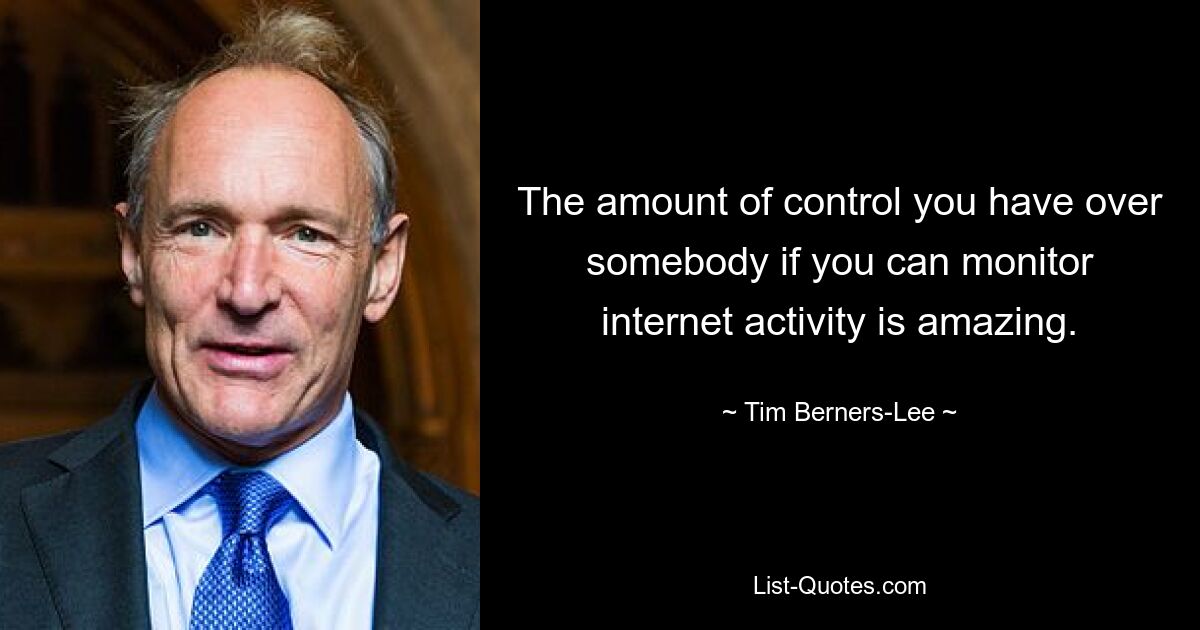 The amount of control you have over somebody if you can monitor internet activity is amazing.

~ Tim Berners-Lee ~

List-Quotes.com